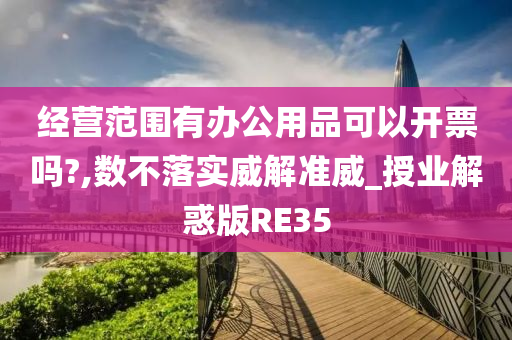 经营范围有办公用品可以开票吗?,数不落实威解准威_授业解惑版RE35